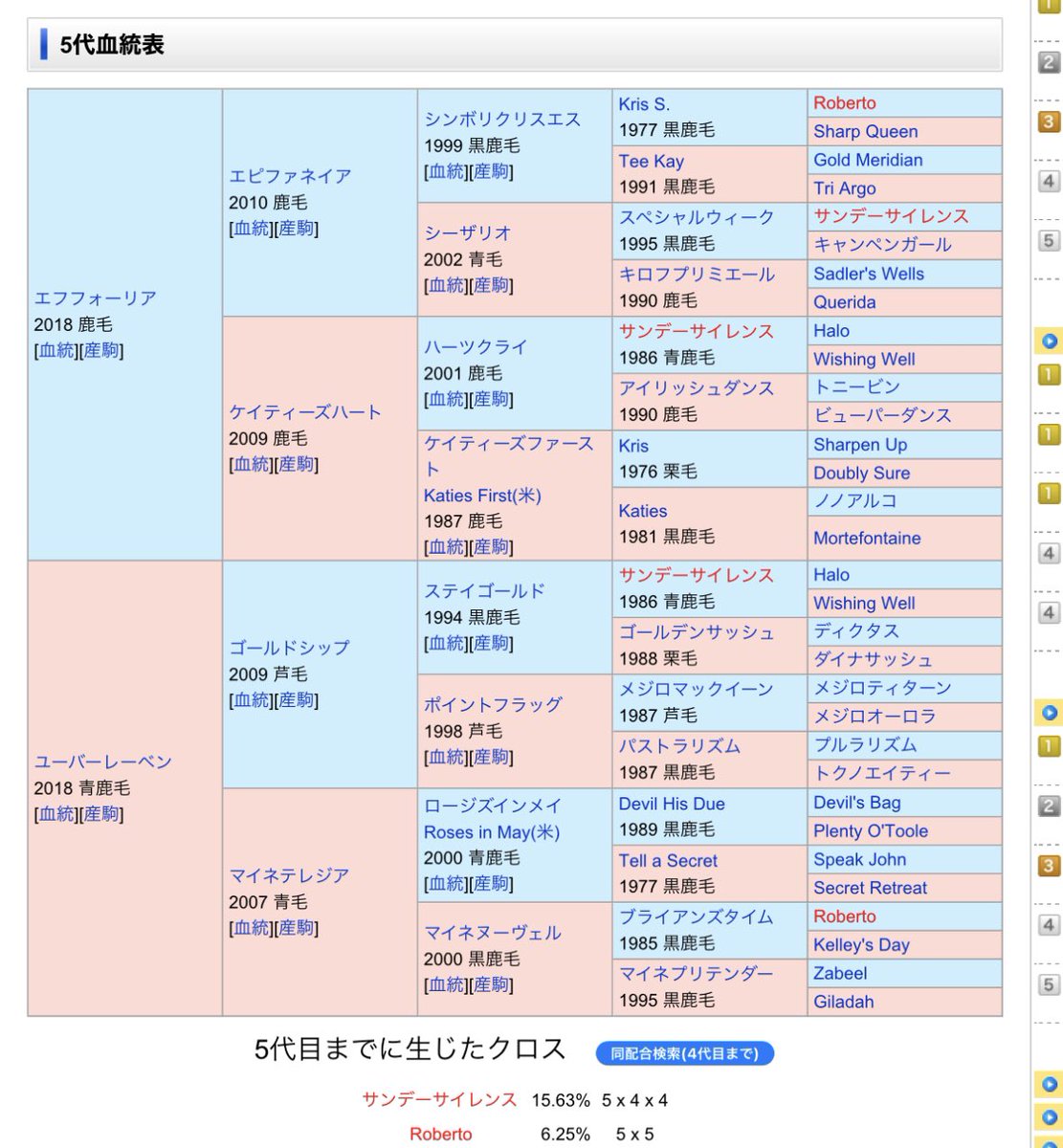 5代血統表

エフフォーリア
2018 鹿毛
[血統][産駒]

エピファネイア
2010 鹿毛
[血統][産駒]

シンボリクリスエス
1999 黒鹿毛
[血統][産駒]

Kris S.
1977 黒鹿毛

Roberto

Sharp Queen

Tee Kay
1991 黒鹿毛

Gold Meridian

Tri Argo

シーザリオ
2002 青毛
[血統][産駒]

スペシャルウィーク
1995 黒鹿毛

サンデーサイレンス

キャンペンガール

キロフプリミエール
1990 鹿毛

Sadler's Wells

Querida

ケイティーズハート
2009 鹿毛
[血統][産駒]

ハーツクライ
2001 鹿毛
[血統][産駒]

サンデーサイレンス
1986 青鹿毛

Halo

Wishing Well

アイリッシュダンス
1990 鹿毛

トニービン

ビューパーダンス

ケイティーズファースト
Katies First(米)
1987 鹿毛
[血統][産駒]

Kris
1976 栗毛

Sharpen Up

Doubly Sure

Katies
1981 黒鹿毛

ノノアルコ

Mortefontaine

ユーバーレーベン
2018 青鹿毛
[血統][産駒]

ゴールドシップ
2009 芦毛
[血統][産駒]

ステイゴールド
1994 黒鹿毛
[血統][産駒]

サンデーサイレンス
1986 青鹿毛

Halo

Wishing Well

ゴールデンサッシュ
1988 栗毛

ディクタス

ダイナサッシュ

ポイントフラッグ
1998 芦毛
[血統][産駒]

メジロマックイーン
1987 芦毛

メジロティターン

メジロオーロラ

パストラリズム
1987 黒鹿毛

プルラリズム

トクノエイティー

マイネテレジア
2007 青毛
[血統][産駒]

ロージズインメイ
Roses in May(米)
2000 青鹿毛
[血統][産駒]

Devil His Due
1989 黒鹿毛

Devil's Bag

Plenty O'Toole

Tell a Secret
1977 黒鹿毛

Speak John

Secret Retreat

マイネヌーヴェル
2000 黒鹿毛
[血統][産駒]

ブライアンズタイム
1985 黒鹿毛

Roberto

Kelley's Day

マイネプリテンダー
1995 黒鹿毛

Zabeel

Giladah

5代目までに生じたクロス 同配合検索(4代目まで)

サンデーサイレンス 15.63% 5 x 4 x 4
Roberto 6.25% 5 x 5

1
2
3
4
5
1
1
1
4
4
1
2
3
4
5